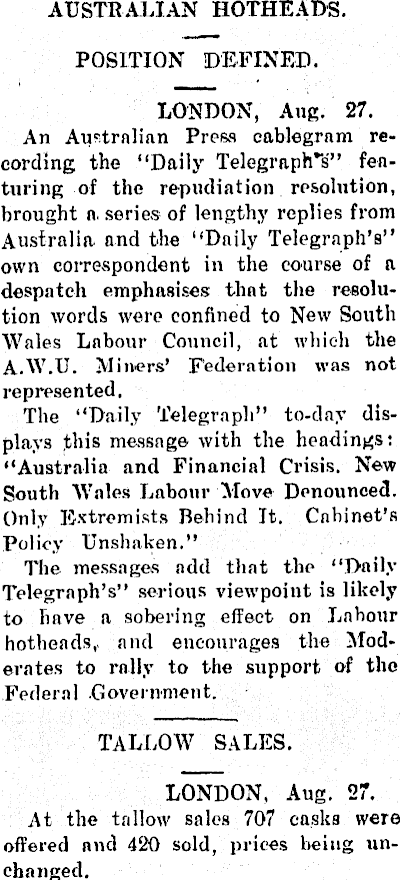 AUSTRALIAN HOTHEADS.

POSITION DEFINED.

LONDON, Aug. 27.

An Australian Press cablegram recording the "Daily Telegraph's" featuring of the repudiation resolution, brought a series of lengthy replies from Australia and the "Daily Telegraph's" own correspondent in the course of a despatch emphasises that the resolution words were confined to New South Wales Labour Council, at which the A.W.U. Miners' Federation was not represented.

The "Daily Telegraph" to-day displays this message with the headings: "Australia and Financial Crisis. New South Wales Labour Move Denounced. Only Extremists Behind It. Cabinet's Policy Unshaken."

The messages add that the "Daily Telegraph's" serious viewpoint is likely to have a sobering effect on Labour hotheads, and encourages the Moderates to rally to the support of the Federal Government.

TALLOW SALES.

LONDON, Aug. 27.

At the tallow sales 707 casks were offered and 420 sold, prices being unchanged.